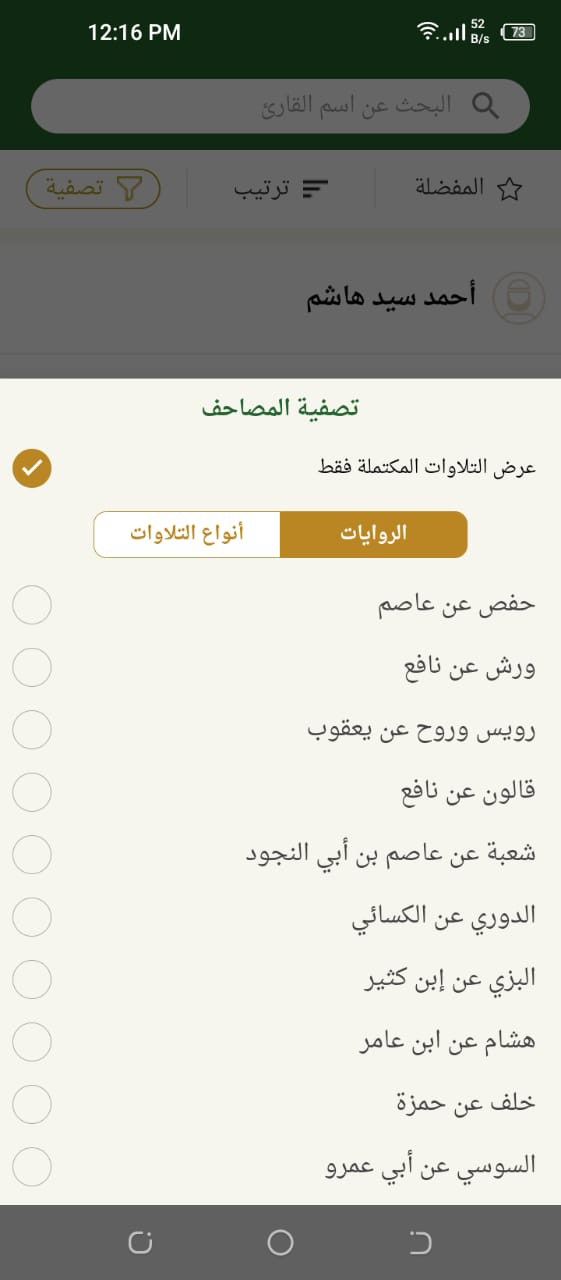 12:16 PM
52 B/s 73

البحث عن اسم القارئ

المفضلة
ترتيب
تصفية

أحمد سيد هاشم

تصفية المصاحف

عرض التلاوات المكتملة فقط

الروايات
أنواع التلاوات

حفص عن عاصم
ورش عن نافع
رويس وروح عن يعقوب
قالون عن نافع
شعبة عن عاصم بن أبي النجود
الدوري عن الكسائي
البزي عن إبن كثير
هشام عن ابن عامر
خلف عن حمزة
السوسي عن أبي عمرو